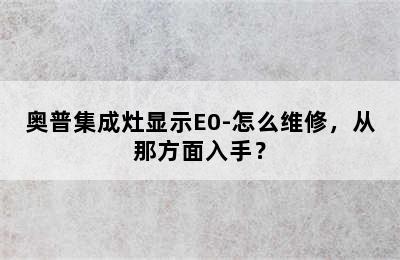 奥普集成灶显示E0-怎么维修，从那方面入手？